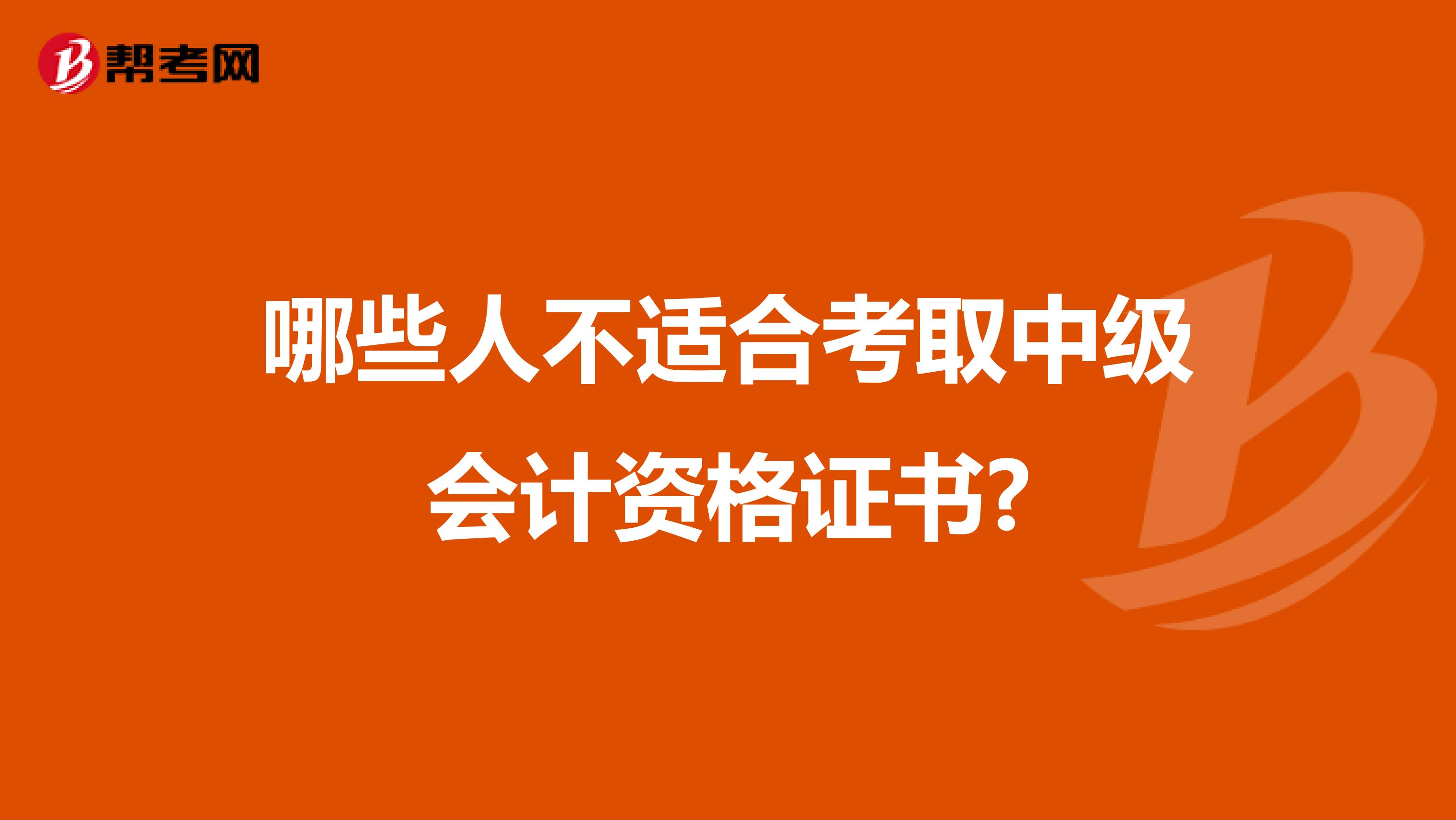 帮考网

哪些人不适合考取中级会计资格证书?